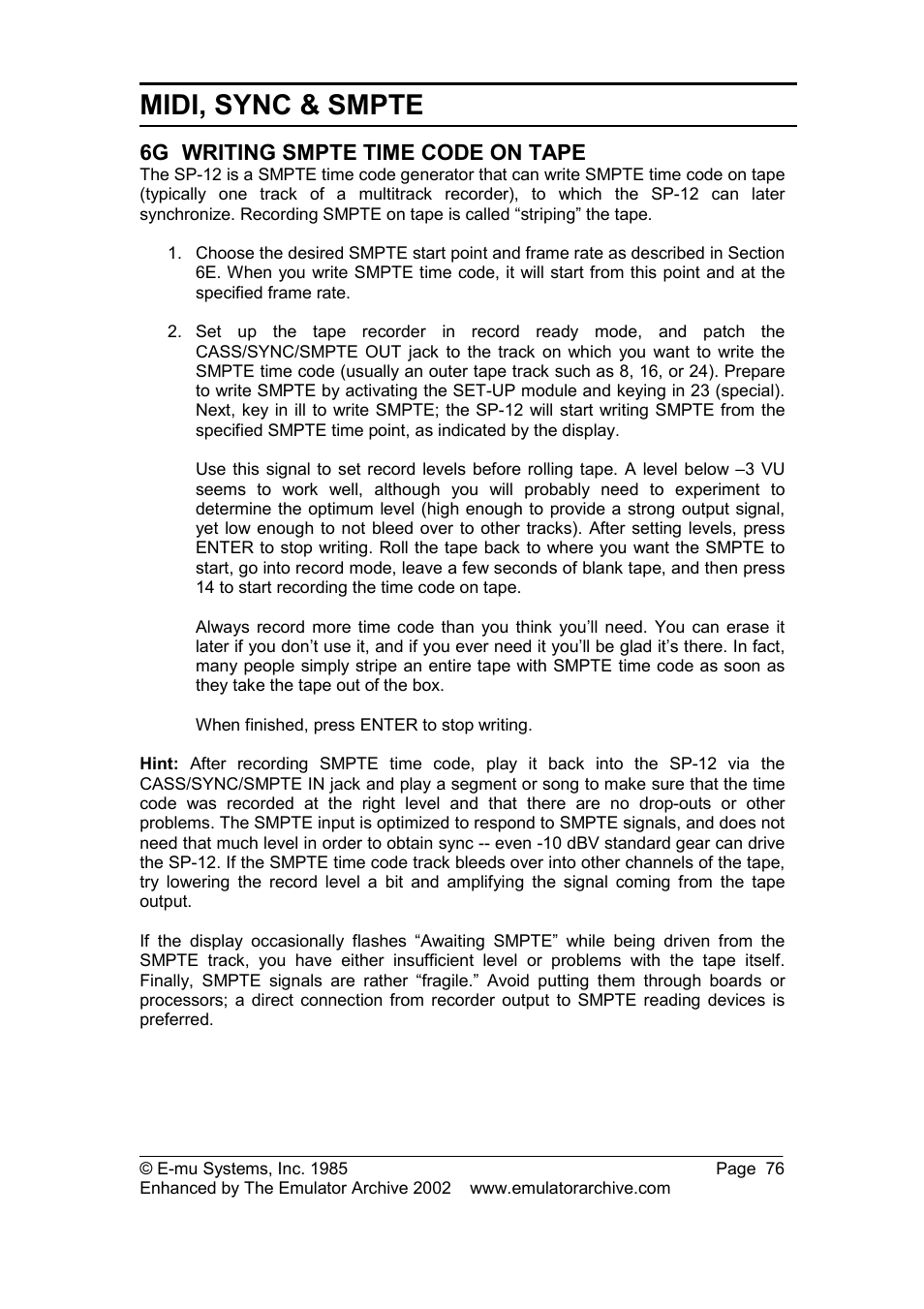 MIDI, SYNC & SMPTE

6G WRITING SMPTE TIME CODE ON TAPE

The SP-12 is a SMPTE time code generator that can write SMPTE time code on tape (typically one track of a multitrack recorder), to which the SP-12 can later synchronize. Recording SMPTE on tape is called “striping” the tape.

1. Choose the desired SMPTE start point and frame rate as described in Section 6E. When you write SMPTE time code, it will start from this point and at the specified frame rate.

2. Set up the tape recorder in record ready mode, and patch the CASS/SYNC/SMPTE OUT jack to the track on which you want to write the SMPTE time code (usually an outer tape track such as 8, 16, or 24). Prepare to write SMPTE by activating the SET-UP module and keying in 23 (special). Next, key in ill to write SMPTE; the SP-12 will start writing SMPTE from the specified SMPTE time point, as indicated by the display.

Use this signal to set record levels before rolling tape. A level below –3 VU seems to work well, although you will probably need to experiment to determine the optimum level (high enough to provide a strong output signal, yet low enough to not bleed over to other tracks). After setting levels, press ENTER to stop writing. Roll the tape back to where you want the SMPTE to start, go into record mode, leave a few seconds of blank tape, and then press 14 to start recording the time code on tape.

Always record more time code than you think you’ll need. You can erase it later if you don’t use it, and if you ever need it you’ll be glad it’s there. In fact, many people simply stripe an entire tape with SMPTE time code as soon as they take the tape out of the box.

When finished, press ENTER to stop writing.

Hint: After recording SMPTE time code, play it back into the SP-12 via the CASS/SYNC/SMPTE IN jack and play a segment or song to make sure that the time code was recorded at the right level and that there are no drop-outs or other problems. The SMPTE input is optimized to respond to SMPTE signals, and does not need that much level in order to obtain sync -- even -10 dBV standard gear can drive the SP-12. If the SMPTE time code track bleeds over into other channels of the tape, try lowering the record level a bit and amplifying the signal coming from the tape output.

If the display occasionally flashes “Awaiting SMPTE” while being driven from the SMPTE track, you have either insufficient level or problems with the tape itself. Finally, SMPTE signals are rather “fragile.” Avoid putting them through boards or processors; a direct connection from recorder output to SMPTE reading devices is preferred.

© E-mu Systems, Inc. 1985 Page 76
Enhanced by The Emulator Archive 2002 www.emulatorarchive.com